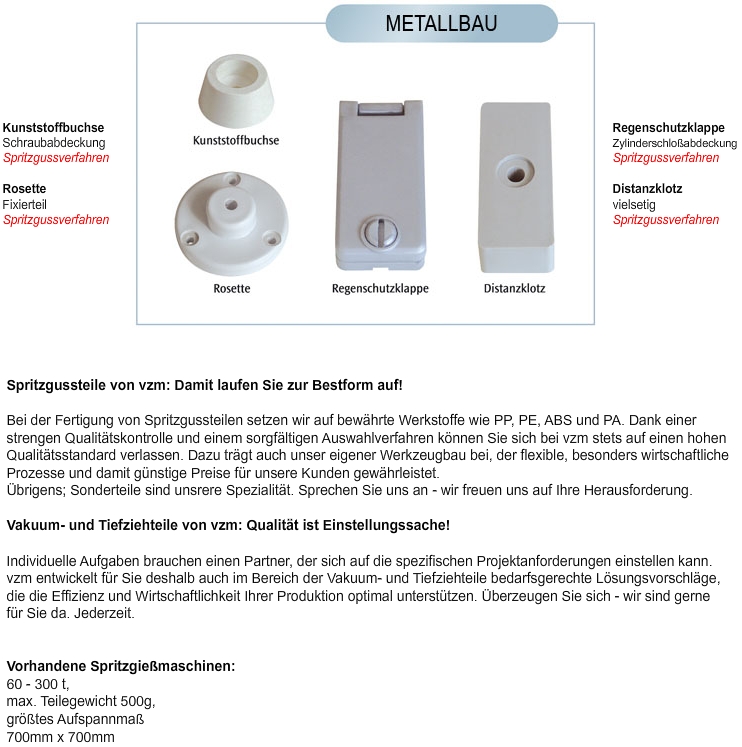 METALLBAU

Kunststoffbuchse
Schraubabdeckung
Spritzgussverfahren

Rosette
Fixierteil
Spritzgussverfahren

Kunststoffbuchse

Rosette

Regenschutzklappe

Distanzklotz

Regenschutzklappe
Zylinderschloßabdeckung
Spritzgussverfahren

Distanzklotz
vielsetig
Spritzgussverfahren

Spritzgussteile von vzm: Damit laufen Sie zur Bestform auf!

Bei der Fertigung von Spritzgussteilen setzen wir auf bewährte Werkstoffe wie PP, PE, ABS und PA. Dank einer strengen Qualitätskontrolle und einem sorgfältigen Auswahlverfahren können Sie sich bei vzm stets auf einen hohen Qualitätsstandard verlassen. Dazu trägt auch unser eigener Werkzeugbau bei, der flexible, besonders wirtschaftliche Prozesse und damit günstige Preise für unsere Kunden gewährleistet.
Übrigens; Sonderteile sind unsrere Spezialität. Sprechen Sie uns an - wir freuen uns auf Ihre Herausforderung.

Vakuum- und Tiefziehteile von vzm: Qualität ist Einstellungssache!

Individuelle Aufgaben brauchen einen Partner, der sich auf die spezifischen Projektanforderungen einstellen kann. vzm entwickelt für Sie deshalb auch im Bereich der Vakuum- und Tiefziehteile bedarfsgerechte Lösungsvorschläge, die die Effizienz und Wirtschaftlichkeit Ihrer Produktion optimal unterstützen. Überzeugen Sie sich - wir sind gerne für Sie da. Jederzeit.

Vorhandene Spritzgießmaschinen:
60 - 300 t,
max. Teilegewicht 500g,
größtes Aufspannmaß
700mm x 700mm